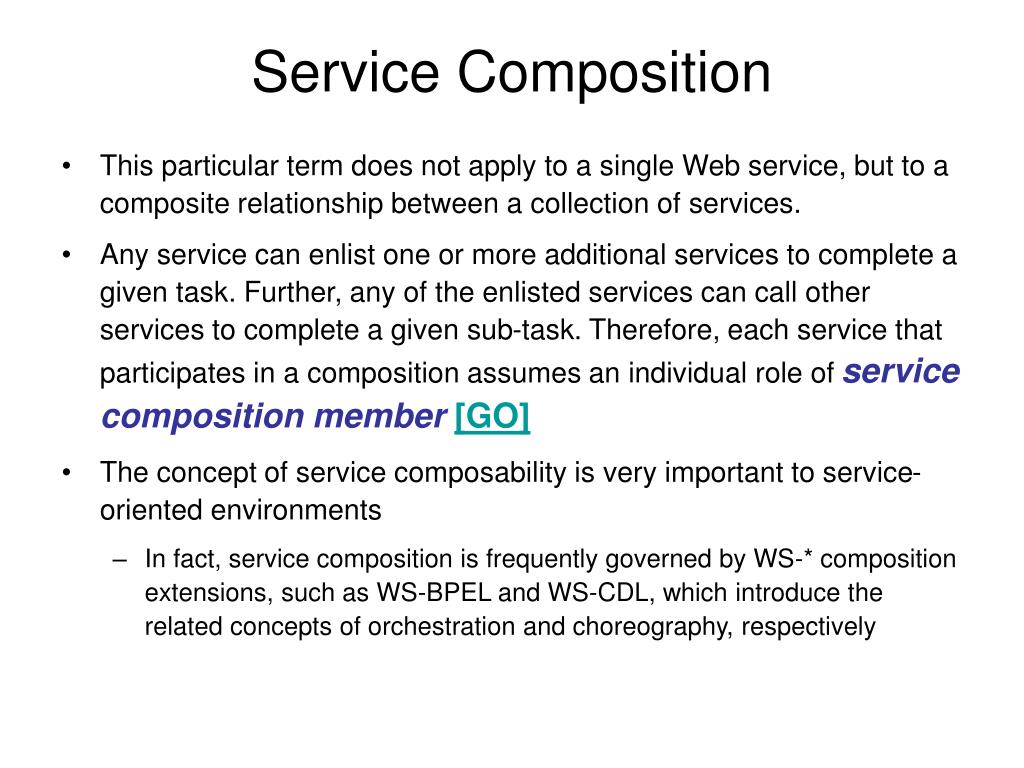 Service Composition

• This particular term does not apply to a single Web service, but to a composite relationship between a collection of services.

• Any service can enlist one or more additional services to complete a given task. Further, any of the enlisted services can call other services to complete a given sub-task. Therefore, each service that participates in a composition assumes an individual role of service composition member [GO]

• The concept of service composability is very important to service-oriented environments

– In fact, service composition is frequently governed by WS-* composition extensions, such as WS-BPEL and WS-CDL, which introduce the related concepts of orchestration and choreography, respectively